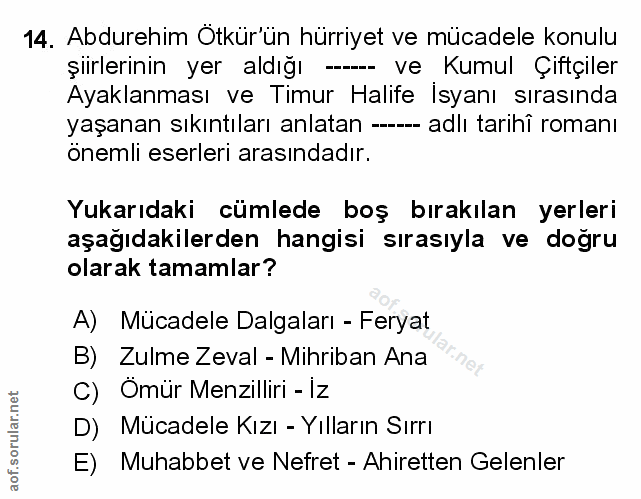 14. Abdurehim Ötkür'ün hürriyet ve mücadele konulu şiirlerinin yer aldığı ------ ve Kumul Çiftçiler Ayaklanması ve Timur Halife İsyanı sırasında yaşanan sıkıntıları anlatan ------ adlı tarihî romanı önemli eserleri arasındadır.

Yukarıdaki cümlede boş bırakılan yerleri aşağıdakilerden hangisi sırasıyla ve doğru olarak tamamlar?

A) Mücadele Dalgaları - Feryat
B) Zulme Zeval - Mihriban Ana
C) Ömür Menzilliri - İz
D) Mücadele Kızı - Yılların Sırrı
E) Muhabbet ve Nefret - Ahiretten Gelenler

aof.sorular.net

aof.sorular.net